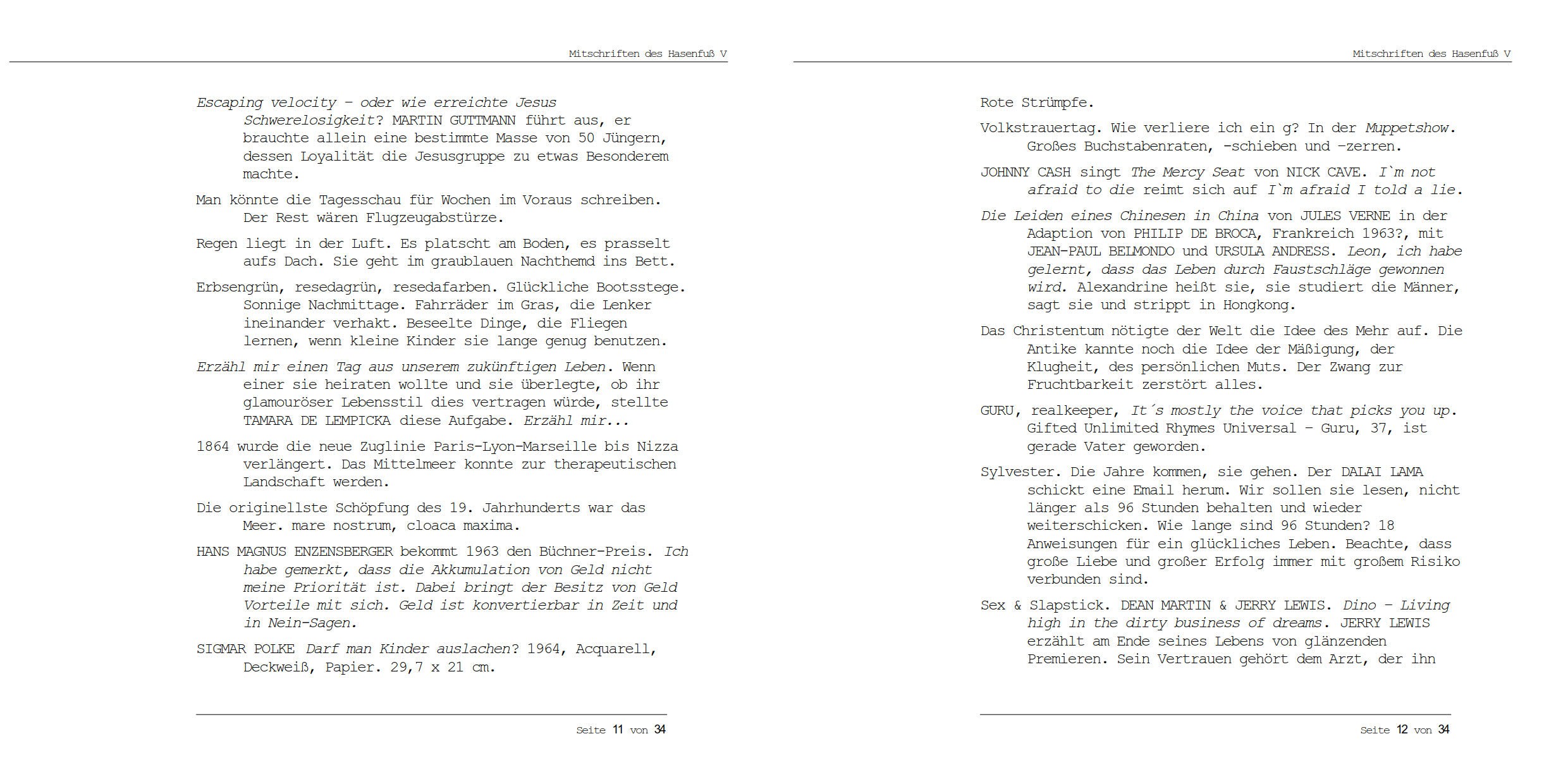 Mitschriften des Hasenfuß V

Escaping velocity – oder wie erreichte Jesus Schwerelosigkeit? MARTIN GUTTMANN führt aus, er brauchte allein eine bestimmte Masse von 50 Jüngern, dessen Loyalität die Jesusgruppe zu etwas Besonderem machte.

Man könnte die Tagesschau für Wochen im Voraus schreiben. Der Rest wären Flugzeugabstürze.

Regen liegt in der Luft. Es platscht am Boden, es prasselt aufs Dach. Sie geht im graublauen Nachthemd ins Bett.

Erbsengrün, resedagrün, resedafarben. Glückliche Bootsstege. Sonnige Nachmittage. Fahrräder im Gras, die Lenker ineinander verhakt. Beseelte Dinge, die Fliegen lernen, wenn kleine Kinder sie lange genug benutzen.

Erzähl mir einen Tag aus unserem zukünftigen Leben. Wenn einer sie heiraten wollte und sie überlegte, ob ihr glamouröser Lebensstil dies vertragen würde, stellte TAMARA DE LEMPICKA diese Aufgabe. Erzähl mir...

1864 wurde die neue Zuglinie Paris-Lyon-Marseille bis Nizza verlängert. Das Mittelmeer konnte zur therapeutischen Landschaft werden.

Die originellste Schöpfung des 19. Jahrhunderts war das Meer. mare nostrum, cloaca maxima.

HANS MAGNUS ENZENSBERGER bekommt 1963 den Büchner-Preis. Ich habe gemerkt, dass die Akkumulation von Geld nicht meine Priorität ist. Dabei bringt der Besitz von Geld Vorteile mit sich. Geld ist konvertierbar in Zeit und in Nein-Sagen.

SIGMAR POLKE Darf man Kinder auslachen? 1964, Acquarell, Deckweiß, Papier. 29,7 x 21 cm.

Seite 11 von 34

Mitschriften des Hasenfuß V

Rote Strümpfe.

Volkstrauertag. Wie verliere ich ein g? In der Muppetshow. Großes Buchstabenraten, -schieben und -zerren.

JOHNNY CASH singt The Mercy Seat von NICK CAVE. I`m not afraid to die reimt sich auf I`m afraid I told a lie.

Die Leiden eines Chinesen in China von JULES VERNE in der Adaption von PHILIP DE BROCA, Frankreich 1963?, mit JEAN-PAUL BELMONDO und URSULA ANDRESS. Leon, ich habe gelernt, dass das Leben durch Faustschläge gewonnen wird. Alexandrine heißt sie, sie studiert die Männer, sagt sie und strippt in Hongkong.

Das Christentum nötigte der Welt die Idee des Mehr auf. Die Antike kannte noch die Idee der Mäßigung, der Klugheit, des persönlichen Muts. Der Zwang zur Fruchtbarkeit zerstört alles.

GURU, realkeeper, It´s mostly the voice that picks you up. Gifted Unlimited Rhymes Universal – Guru, 37, ist gerade Vater geworden.

Sylvester. Die Jahre kommen, sie gehen. Der DALAI LAMA schickt eine Email herum. Wir sollen sie lesen, nicht länger als 96 Stunden behalten und wieder weiterschicken. Wie lange sind 96 Stunden? 18 Anweisungen für ein glückliches Leben. Beachte, dass große Liebe und großer Erfolg immer mit großem Risiko verbunden sind.

Sex & Slapstick. DEAN MARTIN & JERRY LEWIS. Dino – Living high in the dirty business of dreams. JERRY LEWIS erzählt am Ende seines Lebens von glänzenden Premieren. Sein Vertrauen gehört dem Arzt, der ihn

Seite 12 von 34